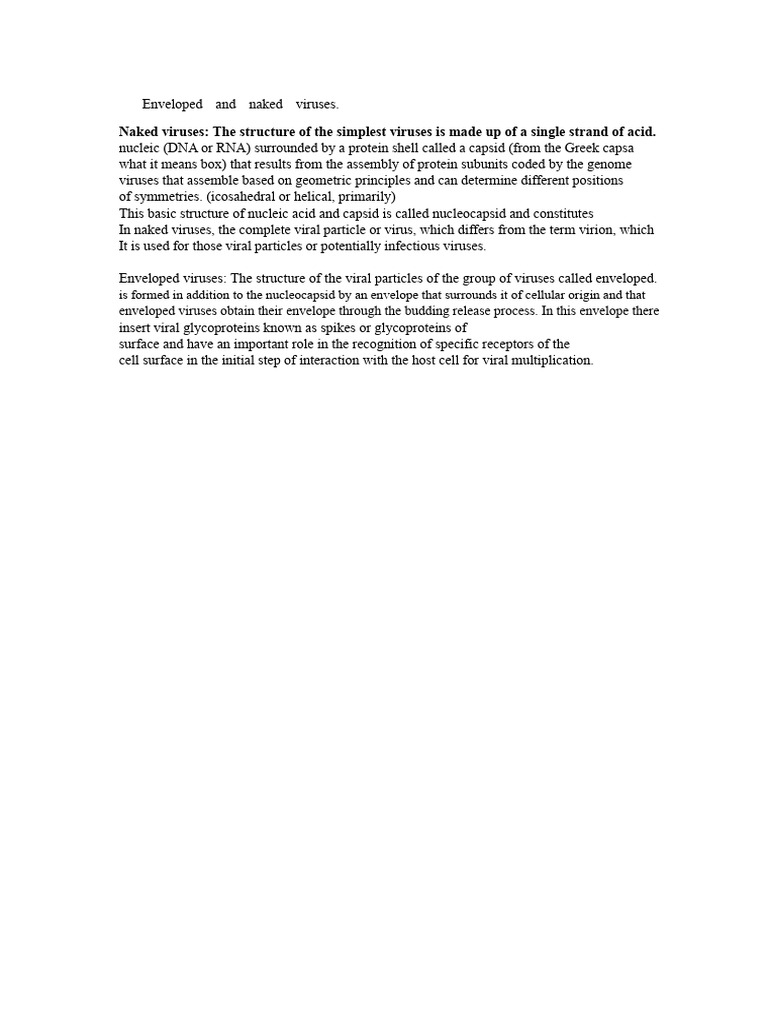 Enveloped and naked viruses.

Naked viruses: The structure of the simplest viruses is made up of a single strand of acid. nucleic (DNA or RNA) surrounded by a protein shell called a capsid (from the Greek capsa what it means box) that results from the assembly of protein subunits coded by the genome viruses that assemble based on geometric principles and can determine different positions of symmetries. (icosahedral or helical, primarily)
This basic structure of nucleic acid and capsid is called nucleocapsid and constitutes
In naked viruses, the complete viral particle or virus, which differs from the term virion, which It is used for those viral particles or potentially infectious viruses.

Enveloped viruses: The structure of the viral particles of the group of viruses called enveloped. is formed in addition to the nucleocapsid by an envelope that surrounds it of cellular origin and that enveloped viruses obtain their envelope through the budding release process. In this envelope there insert viral glycoproteins known as spikes or glycoproteins of surface and have an important role in the recognition of specific receptors of the cell surface in the initial step of interaction with the host cell for viral multiplication.